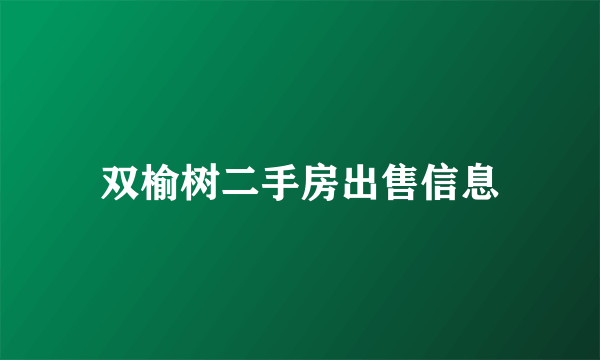 双榆树二手房出售信息